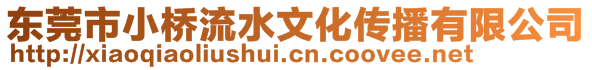 东莞市小桥流水文化传播有限公司
http://xiaoqiaoliushui.cn.coovee.net